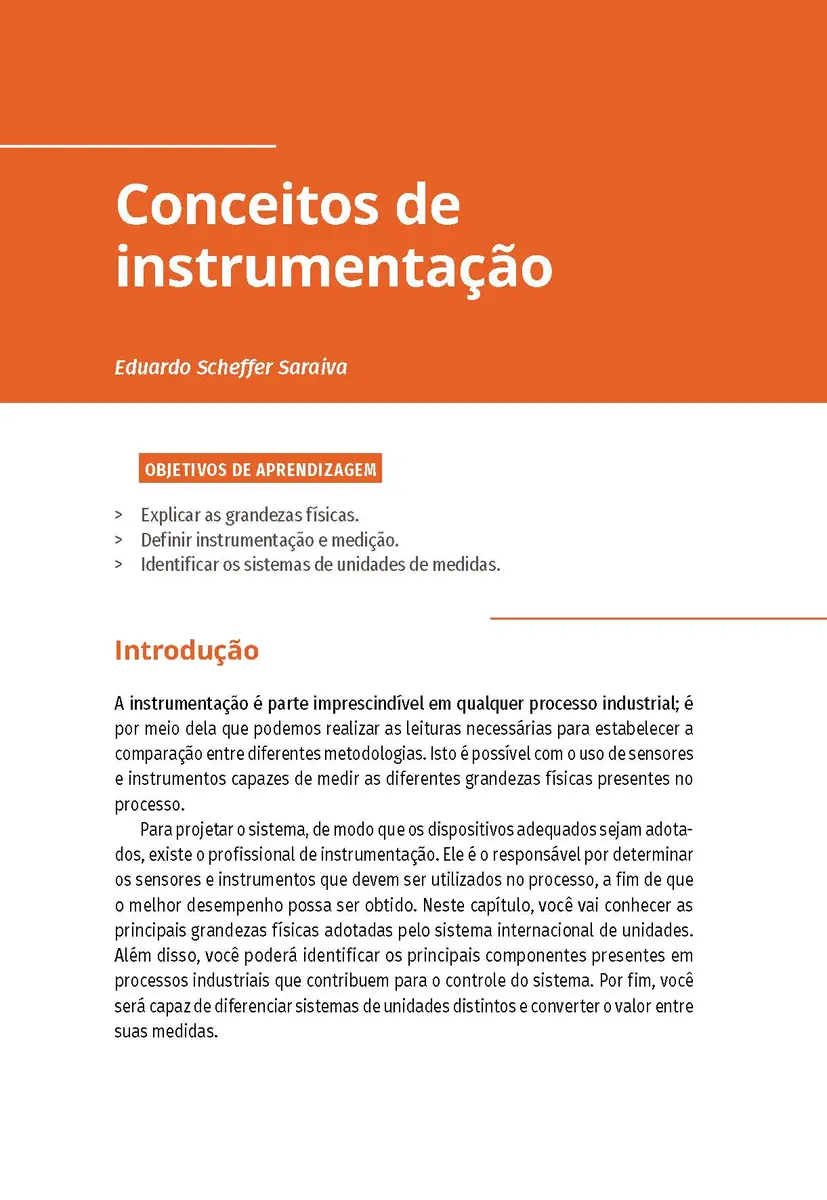 Conceitos de instrumentação

Eduardo Scheffer Saraiva

OBJETIVOS DE APRENDIZAGEM

> Explicar as grandezas físicas.
> Definir instrumentação e medição.
> Identificar os sistemas de unidades de medidas.

Introdução

A instrumentação é parte imprescindível em qualquer processo industrial; é por meio dela que podemos realizar as leituras necessárias para estabelecer a comparação entre diferentes metodologias. Isto é possível com o uso de sensores e instrumentos capazes de medir as diferentes grandezas físicas presentes no processo.

Para projetar o sistema, de modo que os dispositivos adequados sejam adotados, existe o profissional de instrumentação. Ele é o responsável por determinar os sensores e instrumentos que devem ser utilizados no processo, a fim de que o melhor desempenho possa ser obtido. Neste capítulo, você vai conhecer as principais grandezas físicas adotadas pelo sistema internacional de unidades. Além disso, você poderá identificar os principais componentes presentes em processos industriais que contribuem para o controle do sistema. Por fim, você será capaz de diferenciar sistemas de unidades distintos e converter o valor entre suas medidas.